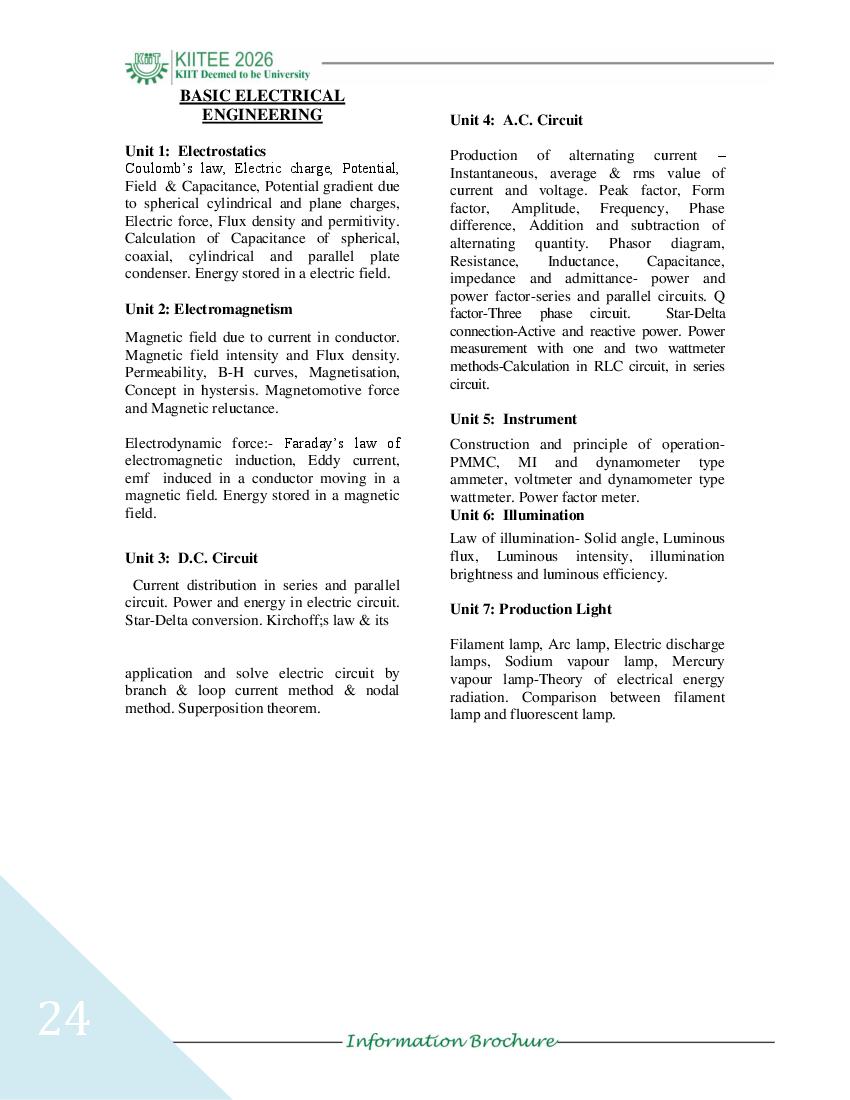 KIIT KIITEE 2026
KIIT Deemed to be University

BASIC ELECTRICAL ENGINEERING

Unit 1: Electrostatics
Coulomb's law, Electric charge, Potential, Field & Capacitance, Potential gradient due to spherical cylindrical and plane charges, Electric force, Flux density and permitivity. Calculation of Capacitance of spherical, coaxial, cylindrical and parallel plate condenser. Energy stored in a electric field.

Unit 2: Electromagnetism

Magnetic field due to current in conductor. Magnetic field intensity and Flux density. Permeability, B-H curves, Magnetisation, Concept in hystersis. Magnetomotive force and Magnetic reluctance.

Electrodynamic force:- Faraday's law of electromagnetic induction, Eddy current, emf induced in a conductor moving in a magnetic field. Energy stored in a magnetic field.

Unit 3: D.C. Circuit

Current distribution in series and parallel circuit. Power and energy in electric circuit. Star-Delta conversion. Kirchoff;s law & its

application and solve electric circuit by branch & loop current method & nodal method. Superposition theorem.

Unit 4: A.C. Circuit

Production of alternating current – Instantaneous, average & rms value of current and voltage. Peak factor, Form factor, Amplitude, Frequency, Phase difference, Addition and subtraction of alternating quantity. Phasor diagram, Resistance, Inductance, Capacitance, impedance and admittance- power and power factor-series and parallel circuits. Q factor-Three phase circuit. Star-Delta connection-Active and reactive power. Power measurement with one and two wattmeter methods-Calculation in RLC circuit, in series circuit.

Unit 5: Instrument

Construction and principle of operation-PMMC, MI and dynamometer type ammeter, voltmeter and dynamometer type wattmeter. Power factor meter.

Unit 6: Illumination

Law of illumination- Solid angle, Luminous flux, Luminous intensity, illumination brightness and luminous efficiency.

Unit 7: Production Light

Filament lamp, Arc lamp, Electric discharge lamps, Sodium vapour lamp, Mercury vapour lamp-Theory of electrical energy radiation. Comparison between filament lamp and fluorescent lamp.

24

Information Brochure